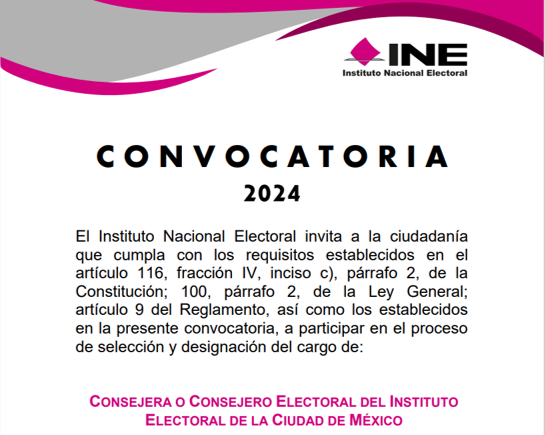 INE
Instituto Nacional Electoral

CONVOCATORIA
2024

El Instituto Nacional Electoral invita a la ciudadanía que cumpla con los requisitos establecidos en el artículo 116, fracción IV, inciso c), párrafo 2, de la Constitución; 100, párrafo 2, de la Ley General; artículo 9 del Reglamento, así como los establecidos en la presente convocatoria, a participar en el proceso de selección y designación del cargo de:

CONSEJERA O CONSEJERO ELECTORAL DEL INSTITUTO ELECTORAL DE LA CIUDAD DE MÉXICO